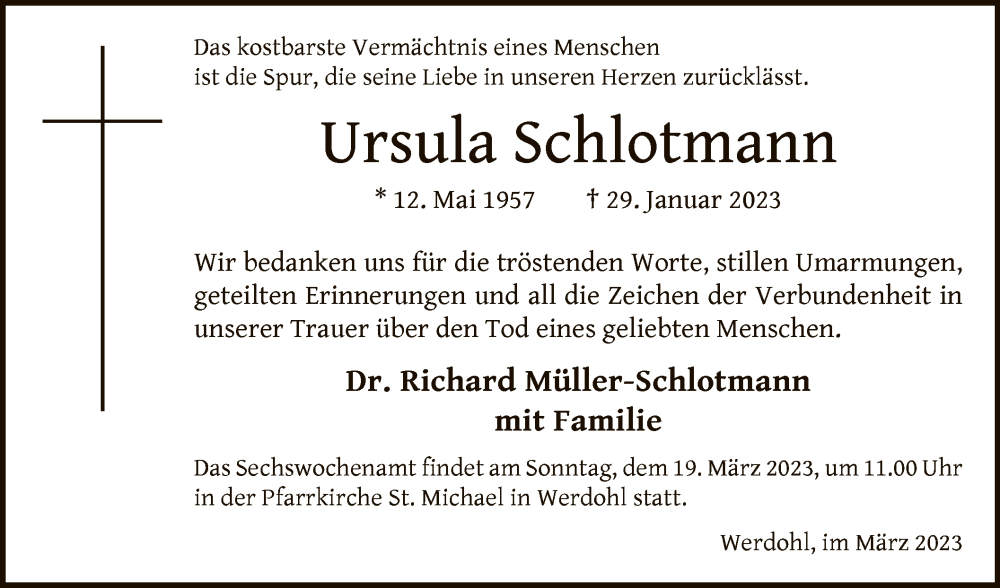 Das kostbarste Vermächtnis eines Menschen
ist die Spur, die seine Liebe in unseren Herzen zurücklässt.

Ursula Schlotmann

* 12. Mai 1957 † 29. Januar 2023

Wir bedanken uns für die tröstenden Worte, stillen Umarmungen, geteilten Erinnerungen und all die Zeichen der Verbundenheit in unserer Trauer über den Tod eines geliebten Menschen.

Dr. Richard Müller-Schlotmann
mit Familie

Das Sechswochenamt findet am Sonntag, dem 19. März 2023, um 11.00 Uhr in der Pfarrkirche St. Michael in Werdohl statt.

Werdohl, im März 2023